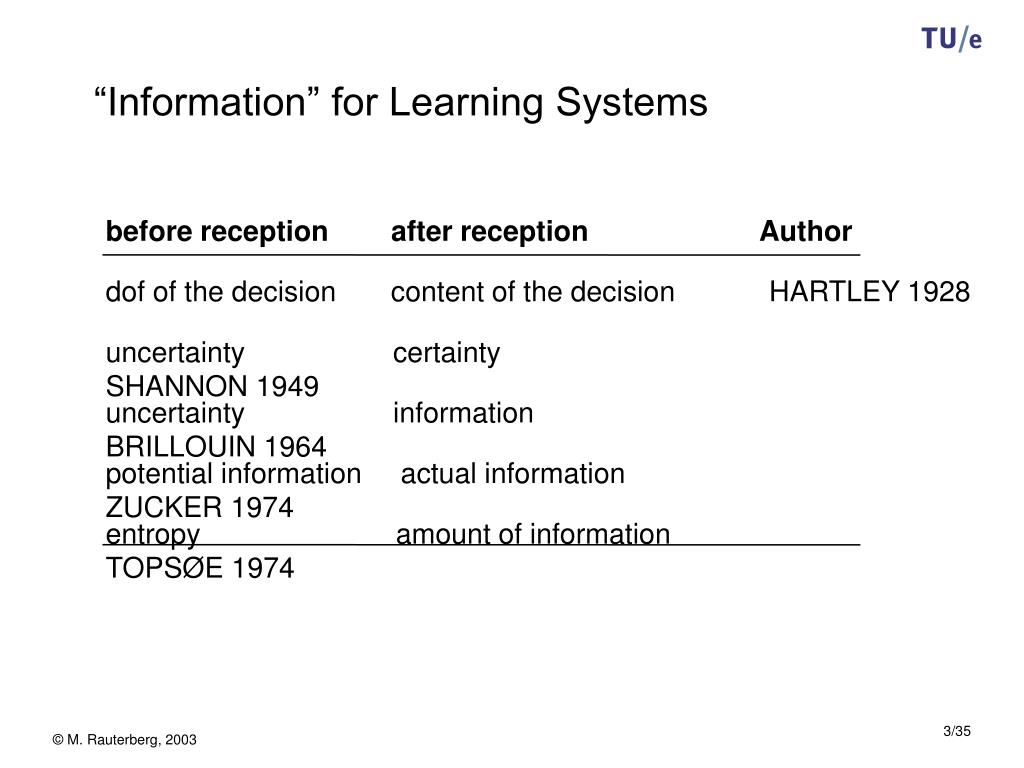 TU/e

“Information” for Learning Systems

| before reception | after reception | Author |
|---|---|---|
| dof of the decision | content of the decision | HARTLEY 1928 |
| uncertainty | certainty | SHANNON 1949 |
| uncertainty | information | BRILLOUIN 1964 |
| potential information | actual information | ZUCKER 1974 |
| entropy | amount of information | TOPSØE 1974 |

© M. Rauterberg, 2003

3/35